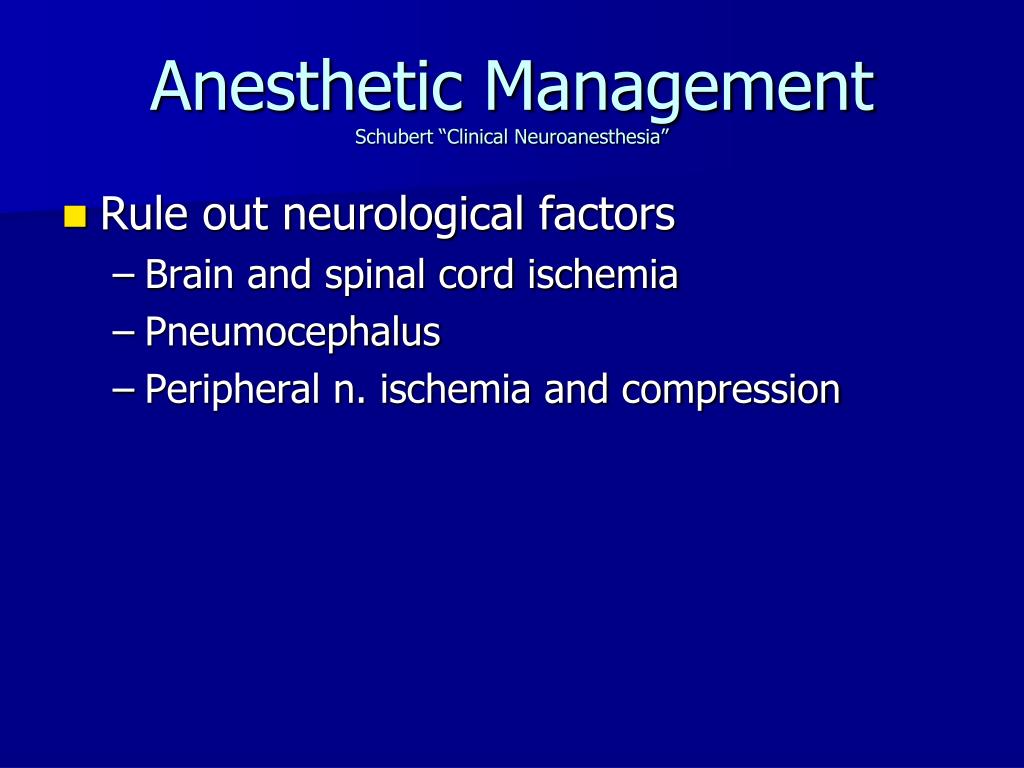 Anesthetic Management
Schubert “Clinical Neuroanesthesia”

Rule out neurological factors
– Brain and spinal cord ischemia
– Pneumocephalus
– Peripheral n. ischemia and compression